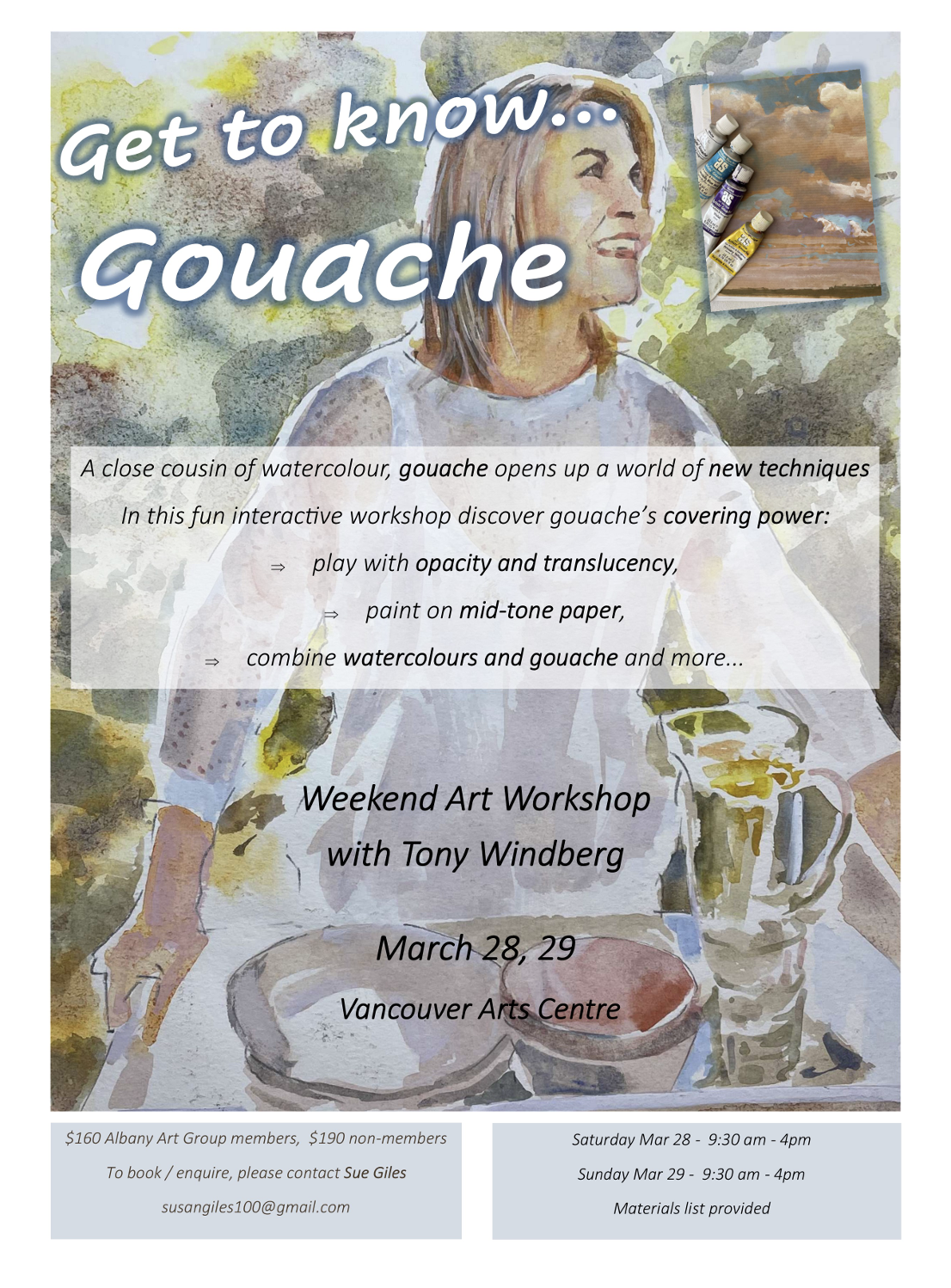 Get to know...

Gouache

A close cousin of watercolour, gouache opens up a world of new techniques

In this fun interactive workshop discover gouache's covering power:

⇒ play with opacity and translucency,

⇒ paint on mid-tone paper,

⇒ combine watercolours and gouache and more...

Weekend Art Workshop
with Tony Windberg

March 28, 29

Vancouver Arts Centre

$160 Albany Art Group members, $190 non-members

To book / enquire, please contact Sue Giles

susangiles100@gmail.com

Saturday Mar 28 - 9:30 am - 4pm

Sunday Mar 29 - 9:30 am - 4pm

Materials list provided